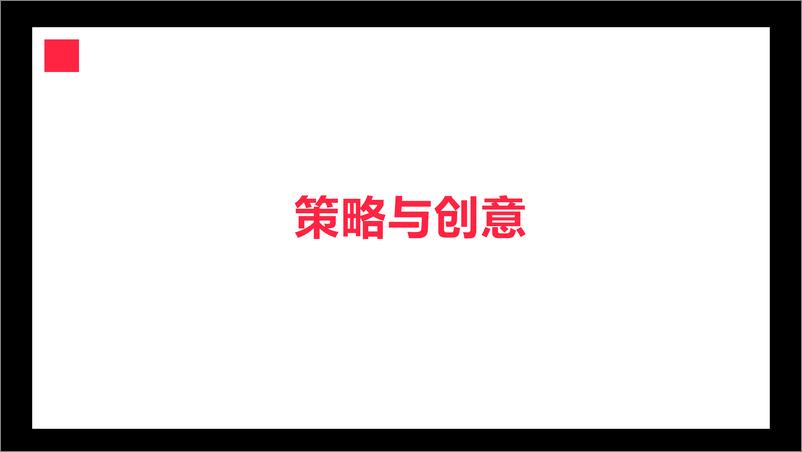 策略与创意